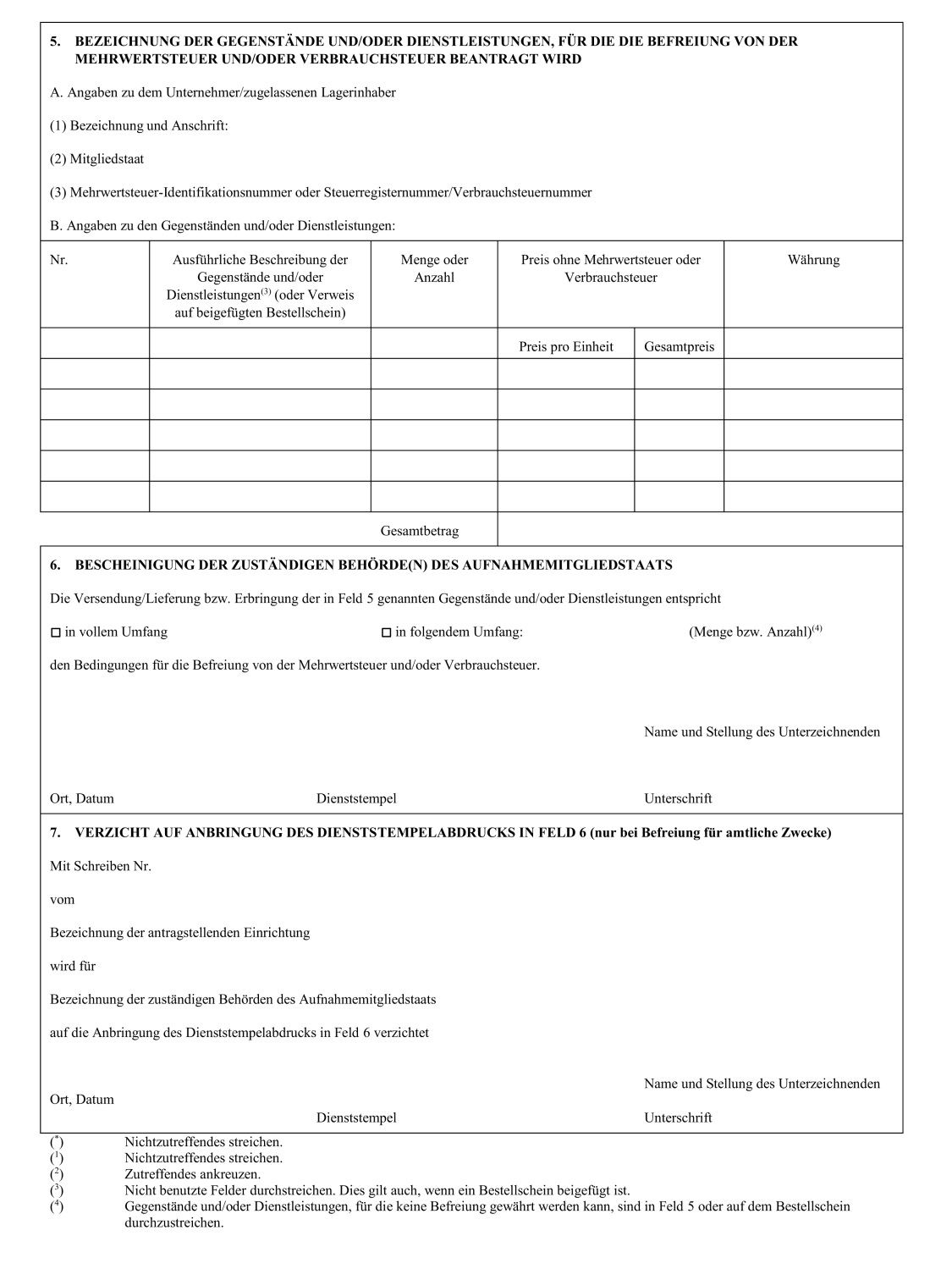 5. BEZEICHNUNG DER GEGENSTÄNDE UND/ODER DIENSTLEISTUNGEN, FÜR DIE DIE BEFREIUNG VON DER MEHRWERTSTEUER UND/ODER VERBRAUCHSTEUER BEANTRAGT WIRD

A. Angaben zu dem Unternehmer/zugelassenen Lagerinhaber

(1) Bezeichnung und Anschrift:

(2) Mitgliedstaat

(3) Mehrwertsteuer-Identifikationsnummer oder Steuerregisternummer/Verbrauchsteuernummer

B. Angaben zu den Gegenständen und/oder Dienstleistungen:

| Nr. | Ausführliche Beschreibung der Gegenstände und/oder Dienstleistungen$^{(3)}$ (oder Verweis auf beigefügten Bestellschein) | Menge oder Anzahl | Preis ohne Mehrwertsteuer oder Verbrauchsteuer | | Währung |
|---|---|---|---|---|---|
| | | | Preis pro Einheit | Gesamtpreis | |
| | | | | | |
| | | | | | |
| | | | | | |
| | | | | | |
| | | | | | |
| | | Gesamtbetrag | | | |

6. BESCHEINIGUNG DER ZUSTÄNDIGEN BEHÖRDE(N) DES AUFNAHMEMITGLIEDSTAATS

Die Versendung/Lieferung bzw. Erbringung der in Feld 5 genannten Gegenstände und/oder Dienstleistungen entspricht

☐ in vollem Umfang ☐ in folgendem Umfang: (Menge bzw. Anzahl)$^{(4)}$

den Bedingungen für die Befreiung von der Mehrwertsteuer und/oder Verbrauchsteuer.

Name und Stellung des Unterzeichnenden

Ort, Datum Dienststempel Unterschrift

7. VERZICHT AUF ANBRINGUNG DES DIENSTSTEMPELABDRUCKS IN FELD 6 (nur bei Befreiung für amtliche Zwecke)

Mit Schreiben Nr.

vom

Bezeichnung der antragstellenden Einrichtung

wird für

Bezeichnung der zuständigen Behörden des Aufnahmemitgliedstaats

auf die Anbringung des Dienststempelabdrucks in Feld 6 verzichtet

Name und Stellung des Unterzeichnenden

Ort, Datum

Dienststempel Unterschrift

($^{*}$) Nichtzutreffendes streichen.
($^{1}$) Nichtzutreffendes streichen.
($^{2}$) Zutreffendes ankreuzen.
($^{3}$) Nicht benutzte Felder durchstreichen. Dies gilt auch, wenn ein Bestellschein beigefügt ist.
($^{4}$) Gegenstände und/oder Dienstleistungen, für die keine Befreiung gewährt werden kann, sind in Feld 5 oder auf dem Bestellschein durchzustreichen.